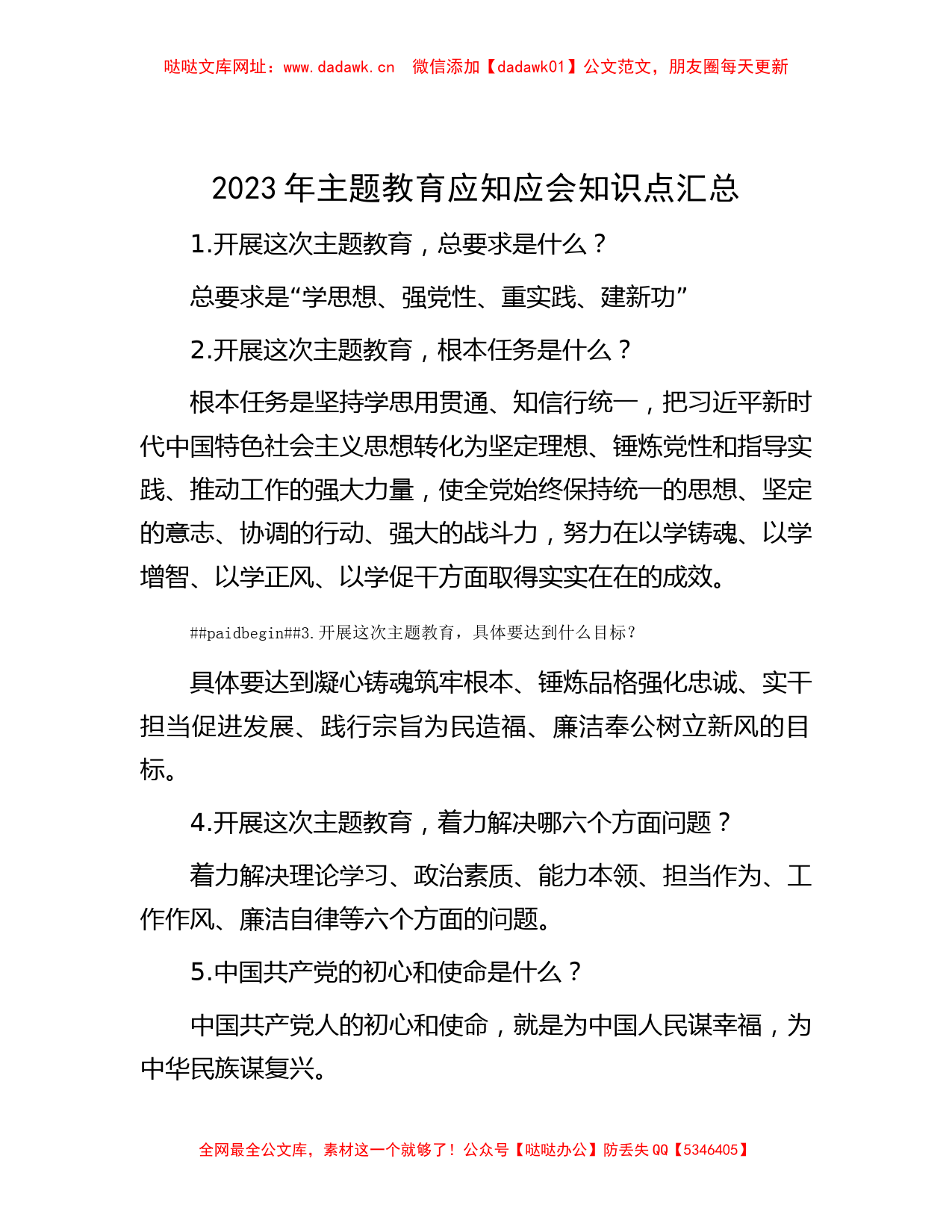 哒哒文库网址：www.dadawk.cn　微信添加【dadawk01】公文范文，朋友圈每天更新

2023 年主题教育应知应会知识点汇总

1.开展这次主题教育，总要求是什么？

总要求是“学思想、强党性、重实践、建新功”

2.开展这次主题教育，根本任务是什么？

根本任务是坚持学思用贯通、知信行统一，把习近平新时代中国特色社会主义思想转化为坚定理想、锤炼党性和指导实践、推动工作的强大力量，使全党始终保持统一的思想、坚定的意志、协调的行动、强大的战斗力，努力在以学铸魂、以学增智、以学正风、以学促干方面取得实实在在的成效。

##paidbegin##3.开展这次主题教育，具体要达到什么目标？

具体要达到凝心铸魂筑牢根本、锤炼品格强化忠诚、实干担当促进发展、践行宗旨为民造福、廉洁奉公树立新风的目标。

4.开展这次主题教育，着力解决哪六个方面问题？

着力解决理论学习、政治素质、能力本领、担当作为、工作作风、廉洁自律等六个方面的问题。

5.中国共产党的初心和使命是什么？

中国共产党人的初心和使命，就是为中国人民谋幸福，为中华民族谋复兴。

全网最全公文库，素材这一个就够了！公众号【哒哒办公】防丢失 QQ【5346405】